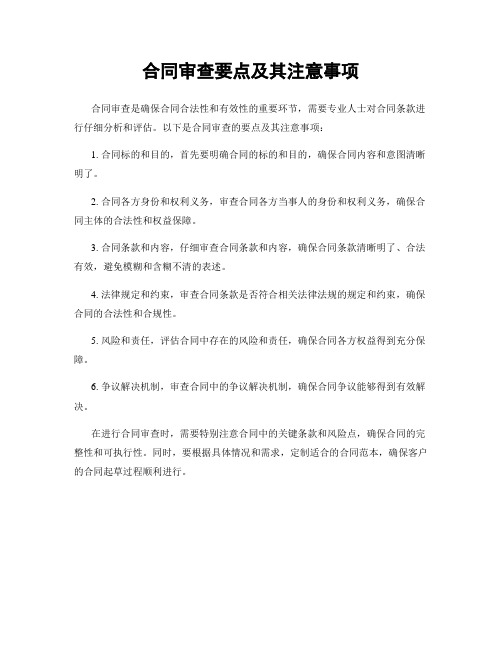 合同审查要点及其注意事项

合同审查是确保合同合法性和有效性的重要环节，需要专业人士对合同条款进行仔细分析和评估。以下是合同审查的要点及其注意事项：

1. 合同标的和目的，首先要明确合同的标的和目的，确保合同内容和意图清晰明了。

2. 合同各方身份和权利义务，审查合同各方当事人的身份和权利义务，确保合同主体的合法性和权益保障。

3. 合同条款和内容，仔细审查合同条款和内容，确保合同条款清晰明了、合法有效，避免模糊和含糊不清的表述。

4. 法律规定和约束，审查合同条款是否符合相关法律法规的规定和约束，确保合同的合法性和合规性。

5. 风险和责任，评估合同中存在的风险和责任，确保合同各方权益得到充分保障。

6. 争议解决机制，审查合同中的争议解决机制，确保合同争议能够得到有效解决。

在进行合同审查时，需要特别注意合同中的关键条款和风险点，确保合同的完整性和可执行性。同时，要根据具体情况和需求，定制适合的合同范本，确保客户的合同起草过程顺利进行。